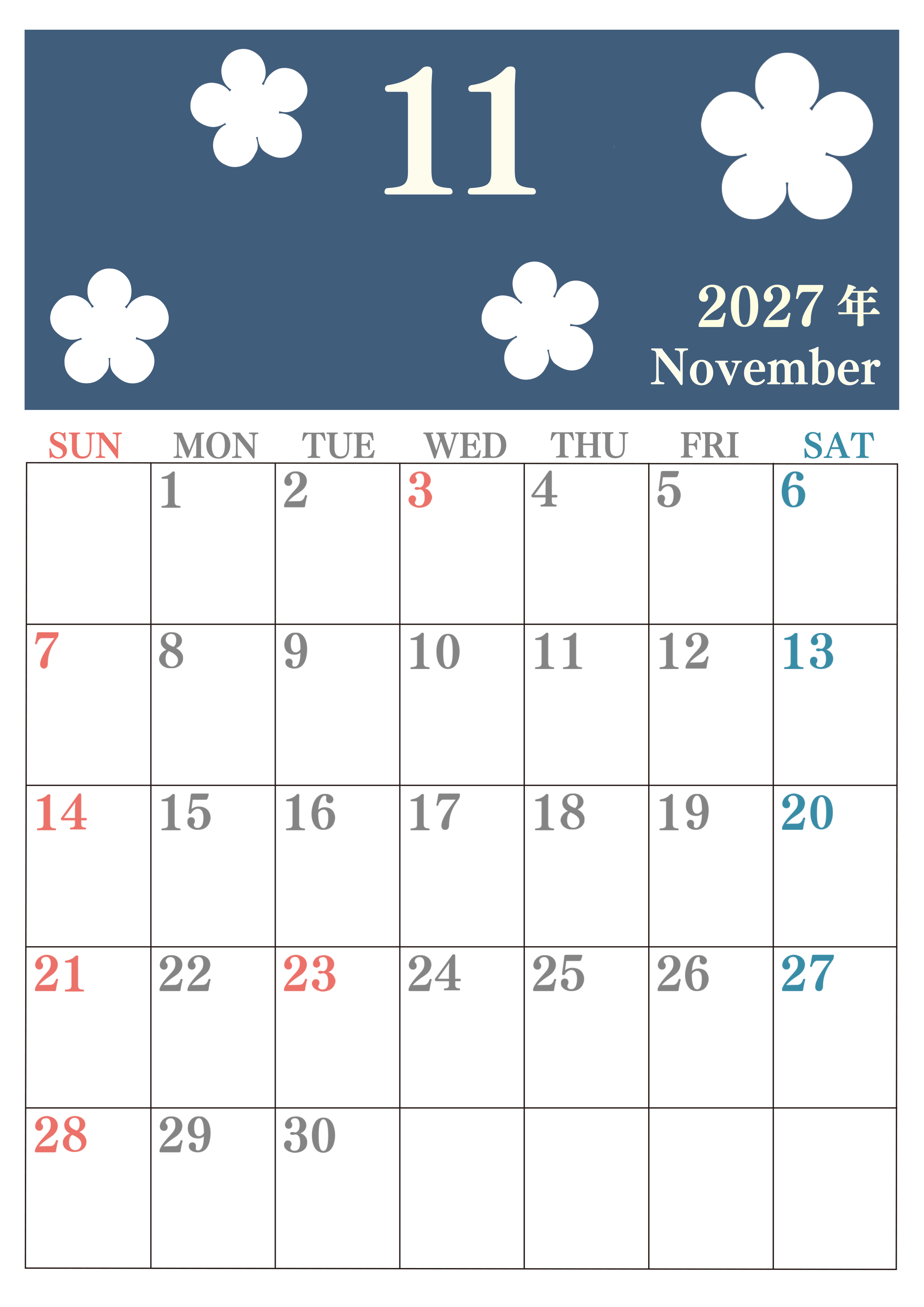 11

2027年
November

| SUN | MON | TUE | WED | THU | FRI | SAT |
|---|---|---|---|---|---|---|
|  | 1 | 2 | 3 | 4 | 5 | 6 |
| 7 | 8 | 9 | 10 | 11 | 12 | 13 |
| 14 | 15 | 16 | 17 | 18 | 19 | 20 |
| 21 | 22 | 23 | 24 | 25 | 26 | 27 |
| 28 | 29 | 30 |  |  |  |  |